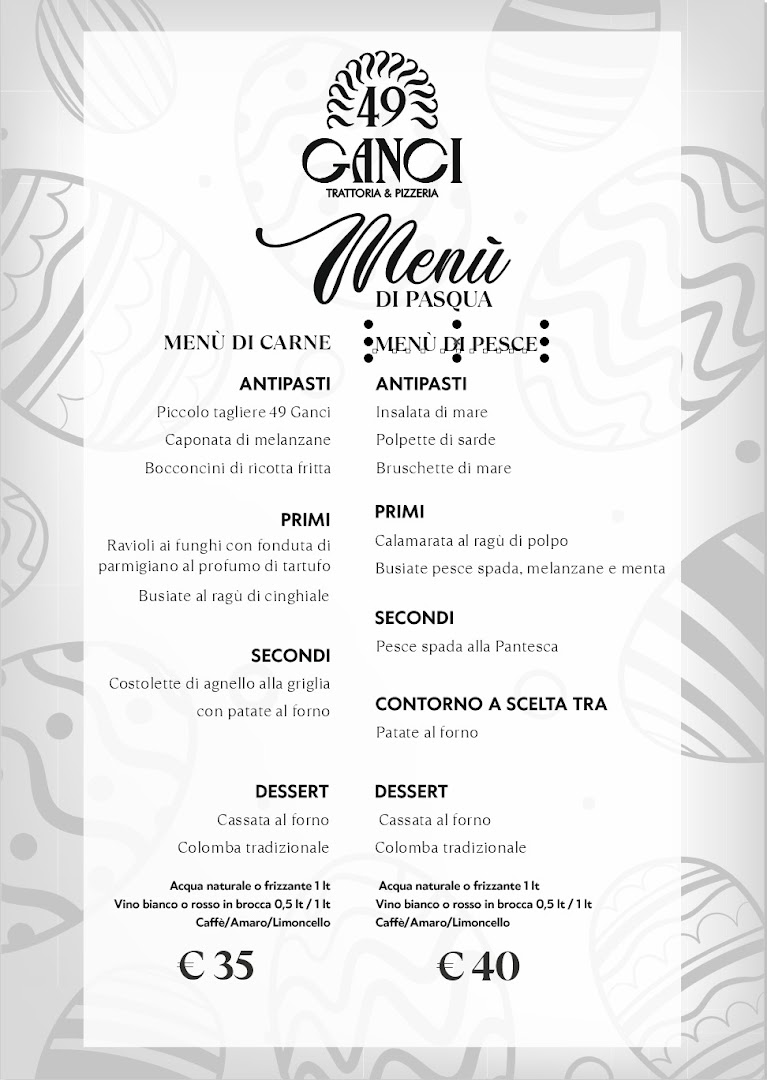 49
GANCI
TRATTORIA & PIZZERIA

Menù
DI PASQUA

MENÙ DI CARNE

ANTIPASTI
Piccolo tagliere 49 Ganci
Caponata di melanzane
Bocconcini di ricotta fritta

PRIMI
Ravioli ai funghi con fonduta di parmigiano al profumo di tartufo
Busiate al ragù di cinghiale

SECONDI
Costolette di agnello alla griglia con patate al forno

DESSERT
Cassata al forno
Colomba tradizionale

Acqua naturale o frizzante 1 lt
Vino bianco o rosso in brocca 0,5 lt / 1 lt
Caffè/Amaro/Limoncello

€ 35

MENÙ DI PESCE

ANTIPASTI
Insalata di mare
Polpette di sarde
Bruschette di mare

PRIMI
Calamarata al ragù di polpo
Busiate pesce spada, melanzane e menta

SECONDI
Pesce spada alla Pantesca

CONTORNO A SCELTA TRA
Patate al forno

DESSERT
Cassata al forno
Colomba tradizionale

Acqua naturale o frizzante 1 lt
Vino bianco o rosso in brocca 0,5 lt / 1 lt
Caffè/Amaro/Limoncello

€ 40